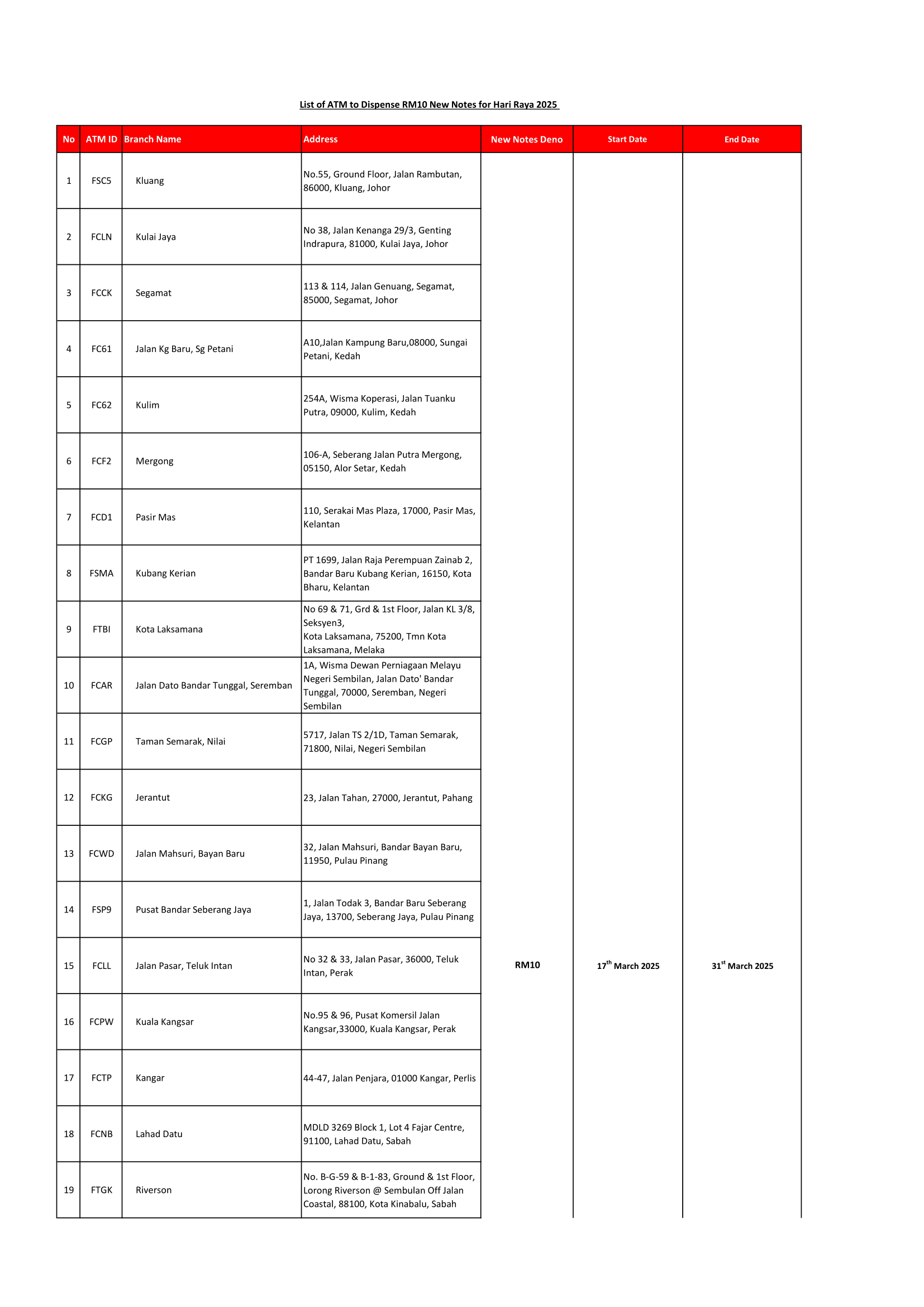 List of ATM to Dispense RM10 New Notes for Hari Raya 2025

| No | ATM ID | Branch Name | Address | New Notes Deno | Start Date | End Date |
|---|---|---|---|---|---|---|
| 1 | FSC5 | Kluang | No.55, Ground Floor, Jalan Rambutan, 86000, Kluang, Johor | RM10 | $17^{th}$ March 2025 | $31^{st}$ March 2025 |
| 2 | FCLN | Kulai Jaya | No 38, Jalan Kenanga 29/3, Genting Indrapura, 81000, Kulai Jaya, Johor | | | |
| 3 | FCCK | Segamat | 113 & 114, Jalan Genuang, Segamat, 85000, Segamat, Johor | | | |
| 4 | FC61 | Jalan Kg Baru, Sg Petani | A10,Jalan Kampung Baru,08000, Sungai Petani, Kedah | | | |
| 5 | FC62 | Kulim | 254A, Wisma Koperasi, Jalan Tuanku Putra, 09000, Kulim, Kedah | | | |
| 6 | FCF2 | Mergong | 106-A, Seberang Jalan Putra Mergong, 05150, Alor Setar, Kedah | | | |
| 7 | FCD1 | Pasir Mas | 110, Serakai Mas Plaza, 17000, Pasir Mas, Kelantan | | | |
| 8 | FSMA | Kubang Kerian | PT 1699, Jalan Raja Perempuan Zainab 2, Bandar Baru Kubang Kerian, 16150, Kota Bharu, Kelantan | | | |
| 9 | FTBI | Kota Laksamana | No 69 & 71, Grd & 1st Floor, Jalan KL 3/8, Seksyen3, Kota Laksamana, 75200, Tmn Kota Laksamana, Melaka | | | |
| 10 | FCAR | Jalan Dato Bandar Tunggal, Seremban | 1A, Wisma Dewan Perniagaan Melayu Negeri Sembilan, Jalan Dato' Bandar Tunggal, 70000, Seremban, Negeri Sembilan | | | |
| 11 | FCGP | Taman Semarak, Nilai | 5717, Jalan TS 2/1D, Taman Semarak, 71800, Nilai, Negeri Sembilan | | | |
| 12 | FCKG | Jerantut | 23, Jalan Tahan, 27000, Jerantut, Pahang | | | |
| 13 | FCWD | Jalan Mahsuri, Bayan Baru | 32, Jalan Mahsuri, Bandar Bayan Baru, 11950, Pulau Pinang | | | |
| 14 | FSP9 | Pusat Bandar Seberang Jaya | 1, Jalan Todak 3, Bandar Baru Seberang Jaya, 13700, Seberang Jaya, Pulau Pinang | | | |
| 15 | FCLL | Jalan Pasar, Teluk Intan | No 32 & 33, Jalan Pasar, 36000, Teluk Intan, Perak | | | |
| 16 | FCPW | Kuala Kangsar | No.95 & 96, Pusat Komersil Jalan Kangsar,33000, Kuala Kangsar, Perak | | | |
| 17 | FCTP | Kangar | 44-47, Jalan Penjara, 01000 Kangar, Perlis | | | |
| 18 | FCNB | Lahad Datu | MDLD 3269 Block 1, Lot 4 Fajar Centre, 91100, Lahad Datu, Sabah | | | |
| 19 | FTGK | Riverson | No. B-G-59 & B-1-83, Ground & 1st Floor, Lorong Riverson @ Sembulan Off Jalan Coastal, 88100, Kota Kinabalu, Sabah | | | |